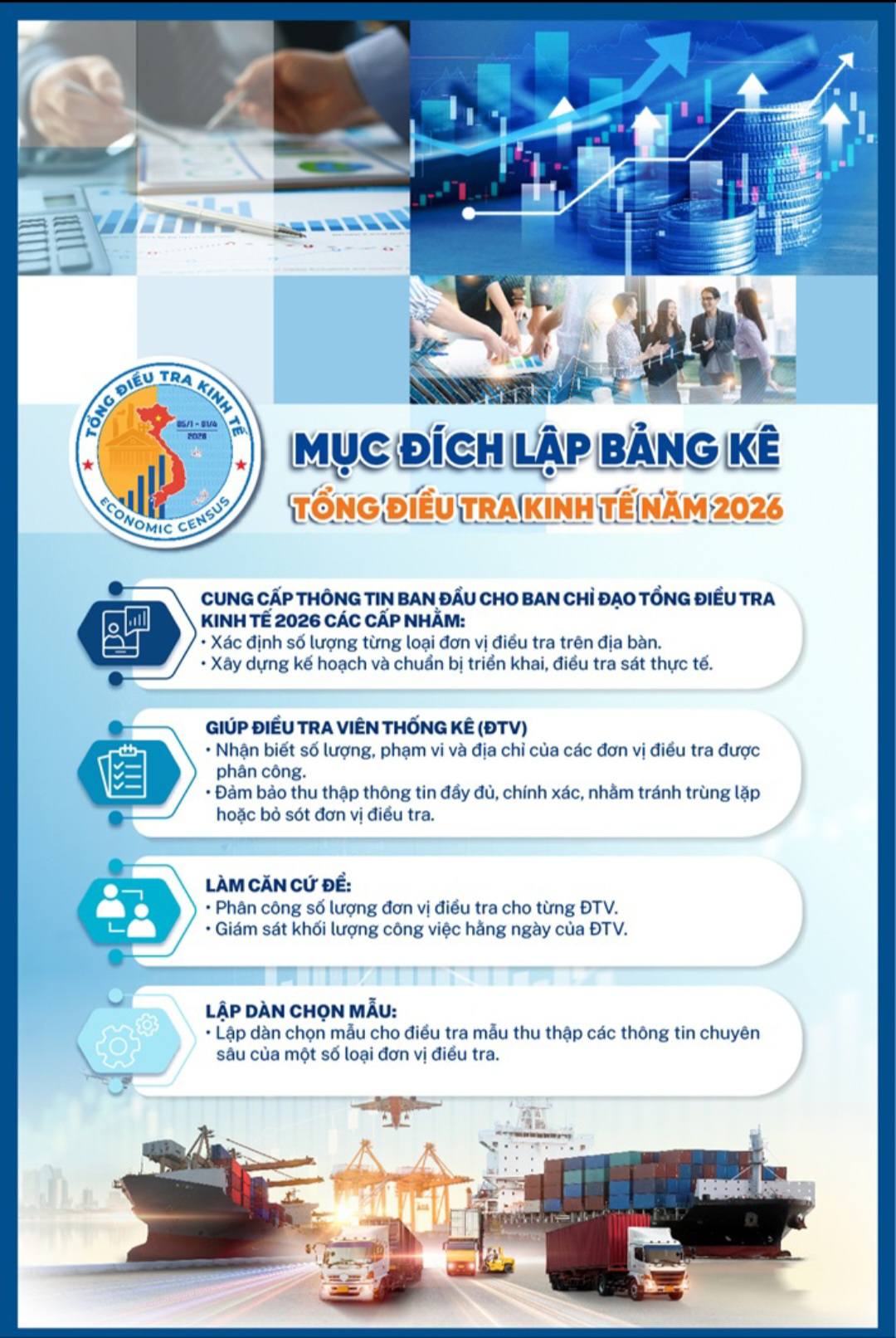 TỔNG ĐIỀU TRA KINH TẾ
05/1 - 01/4
2026
ECONOMIC CENSUS

MỤC ĐÍCH LẬP BẢNG KÊ
TỔNG ĐIỀU TRA KINH TẾ NĂM 2026

CUNG CẤP THÔNG TIN BAN ĐẦU CHO BAN CHỈ ĐẠO TỔNG ĐIỀU TRA KINH TẾ 2026 CÁC CẤP NHẰM:
• Xác định số lượng từng loại đơn vị điều tra trên địa bàn.
• Xây dựng kế hoạch và chuẩn bị triển khai, điều tra sát thực tế.

GIÚP ĐIỀU TRA VIÊN THỐNG KÊ (ĐTV)
• Nhận biết số lượng, phạm vi và địa chỉ của các đơn vị điều tra được phân công.
• Đảm bảo thu thập thông tin đầy đủ, chính xác, nhằm tránh trùng lặp hoặc bỏ sót đơn vị điều tra.

LÀM CĂN CỨ ĐỂ:
• Phân công số lượng đơn vị điều tra cho từng ĐTV.
• Giám sát khối lượng công việc hằng ngày của ĐTV.

LẬP DÀN CHỌN MẪU:
• Lập dàn chọn mẫu cho điều tra mẫu thu thập các thông tin chuyên sâu của một số loại đơn vị điều tra.